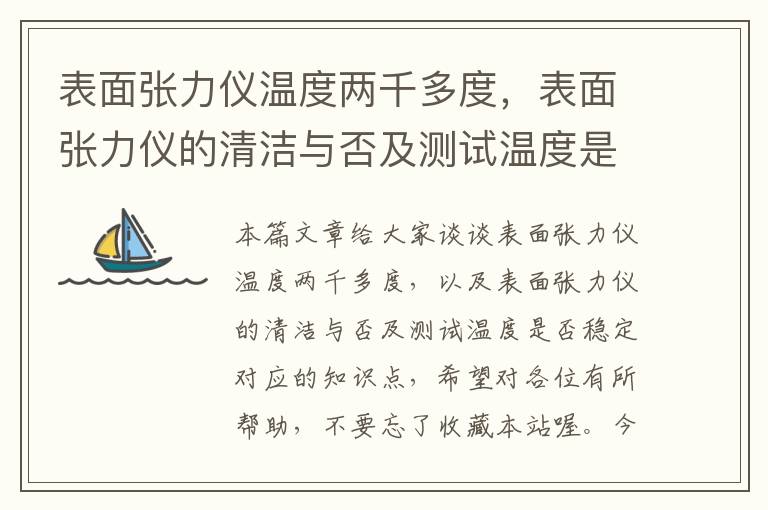 表面张力仪温度两千多度，表面张力仪的清洁与否及测试温度是

本篇文章给大家谈谈表面张力仪温度两千多度，以及表面张力仪的清洁与否及测试温度是否稳定对应的知识点，希望对各位有所帮助，不要忘了收藏本站喔。今